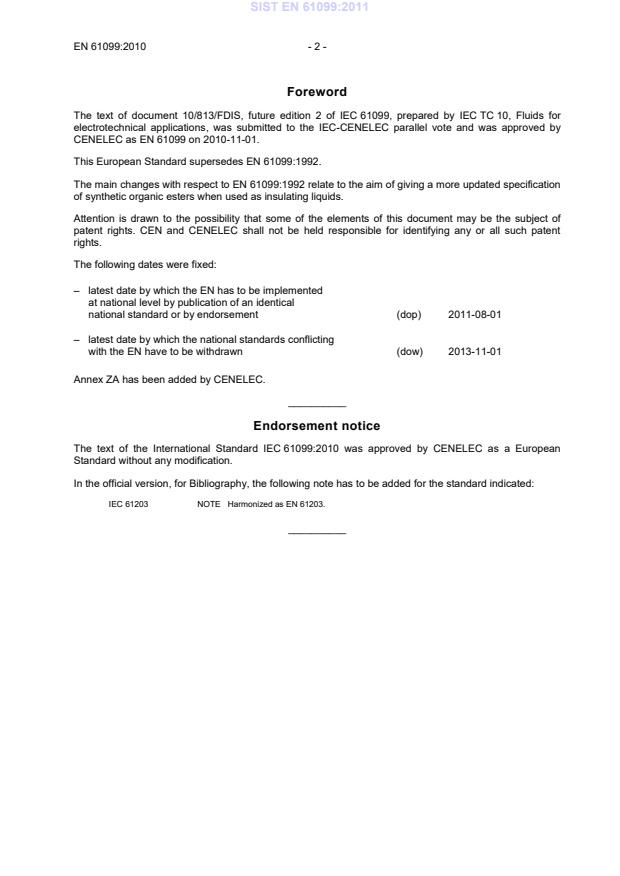 SIST EN 61099:2011

EN 61099:2010 - 2 -

Foreword

The text of document 10/813/FDIS, future edition 2 of IEC 61099, prepared by IEC TC 10, Fluids for electrotechnical applications, was submitted to the IEC-CENELEC parallel vote and was approved by CENELEC as EN 61099 on 2010-11-01.

This European Standard supersedes EN 61099:1992.

The main changes with respect to EN 61099:1992 relate to the aim of giving a more updated specification of synthetic organic esters when used as insulating liquids.

Attention is drawn to the possibility that some of the elements of this document may be the subject of patent rights. CEN and CENELEC shall not be held responsible for identifying any or all such patent rights.

The following dates were fixed:

– latest date by which the EN has to be implemented at national level by publication of an identical national standard or by endorsement (dop) 2011-08-01

– latest date by which the national standards conflicting with the EN have to be withdrawn (dow) 2013-11-01

Annex ZA has been added by CENELEC.

Endorsement notice

The text of the International Standard IEC 61099:2010 was approved by CENELEC as a European Standard without any modification.

In the official version, for Bibliography, the following note has to be added for the standard indicated:

IEC 61203 NOTE Harmonized as EN 61203.